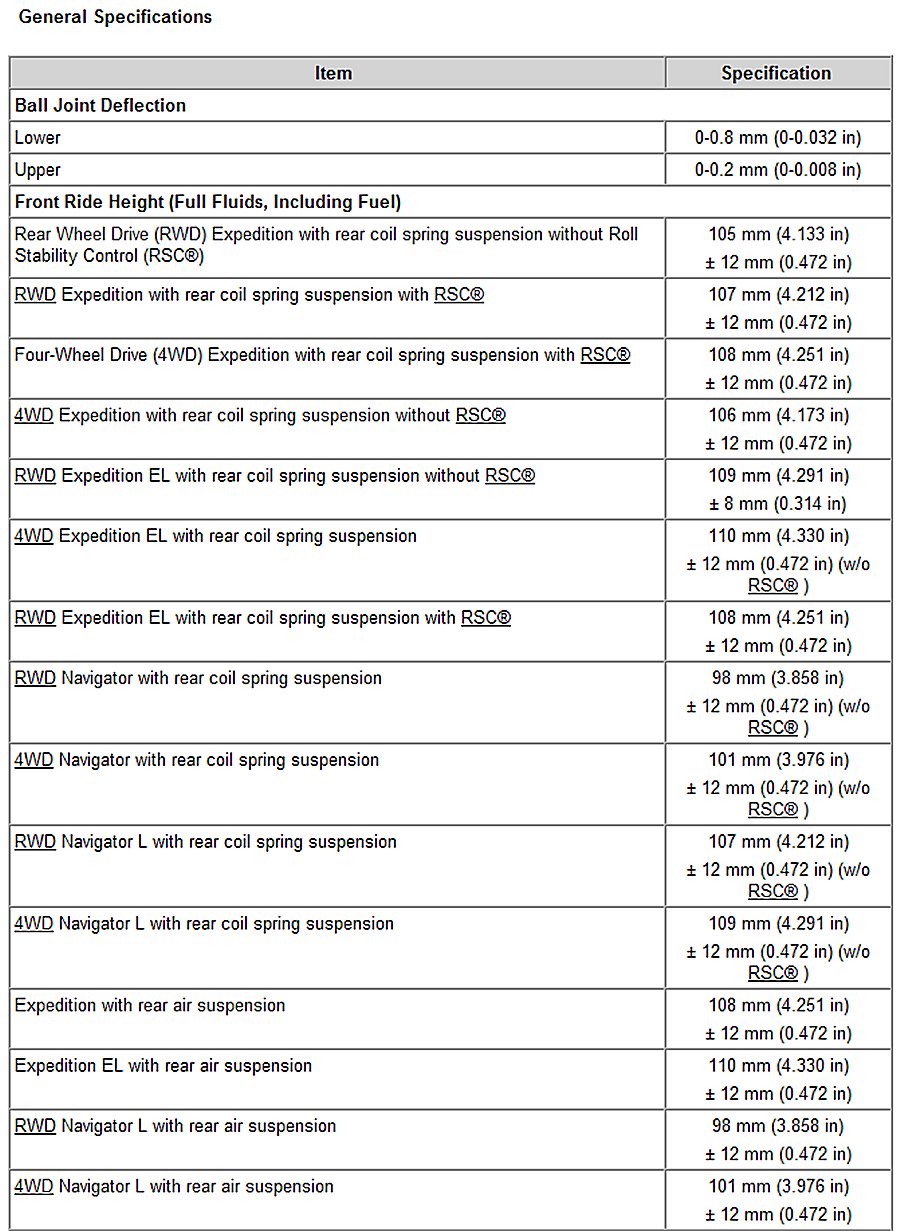 General Specifications

| Item | Specification |
|---|---|
| Ball Joint Deflection | |
| Lower | 0-0.8 mm (0-0.032 in) |
| Upper | 0-0.2 mm (0-0.008 in) |
| Front Ride Height (Full Fluids, Including Fuel) | |
| Rear Wheel Drive (RWD) Expedition with rear coil spring suspension without Roll Stability Control (RSC®) | 105 mm (4.133 in) ± 12 mm (0.472 in) |
| RWD Expedition with rear coil spring suspension with RSC® | 107 mm (4.212 in) ± 12 mm (0.472 in) |
| Four-Wheel Drive (4WD) Expedition with rear coil spring suspension with RSC® | 108 mm (4.251 in) ± 12 mm (0.472 in) |
| 4WD Expedition with rear coil spring suspension without RSC® | 106 mm (4.173 in) ± 12 mm (0.472 in) |
| RWD Expedition EL with rear coil spring suspension without RSC® | 109 mm (4.291 in) ± 8 mm (0.314 in) |
| 4WD Expedition EL with rear coil spring suspension | 110 mm (4.330 in) ± 12 mm (0.472 in) (w/o RSC® ) |
| RWD Expedition EL with rear coil spring suspension with RSC® | 108 mm (4.251 in) ± 12 mm (0.472 in) |
| RWD Navigator with rear coil spring suspension | 98 mm (3.858 in) ± 12 mm (0.472 in) (w/o RSC® ) |
| 4WD Navigator with rear coil spring suspension | 101 mm (3.976 in) ± 12 mm (0.472 in) (w/o RSC® ) |
| RWD Navigator L with rear coil spring suspension | 107 mm (4.212 in) ± 12 mm (0.472 in) (w/o RSC® ) |
| 4WD Navigator L with rear coil spring suspension | 109 mm (4.291 in) ± 12 mm (0.472 in) (w/o RSC® ) |
| Expedition with rear air suspension | 108 mm (4.251 in) ± 12 mm (0.472 in) |
| Expedition EL with rear air suspension | 110 mm (4.330 in) ± 12 mm (0.472 in) |
| RWD Navigator L with rear air suspension | 98 mm (3.858 in) ± 12 mm (0.472 in) |
| 4WD Navigator L with rear air suspension | 101 mm (3.976 in) ± 12 mm (0.472 in) |